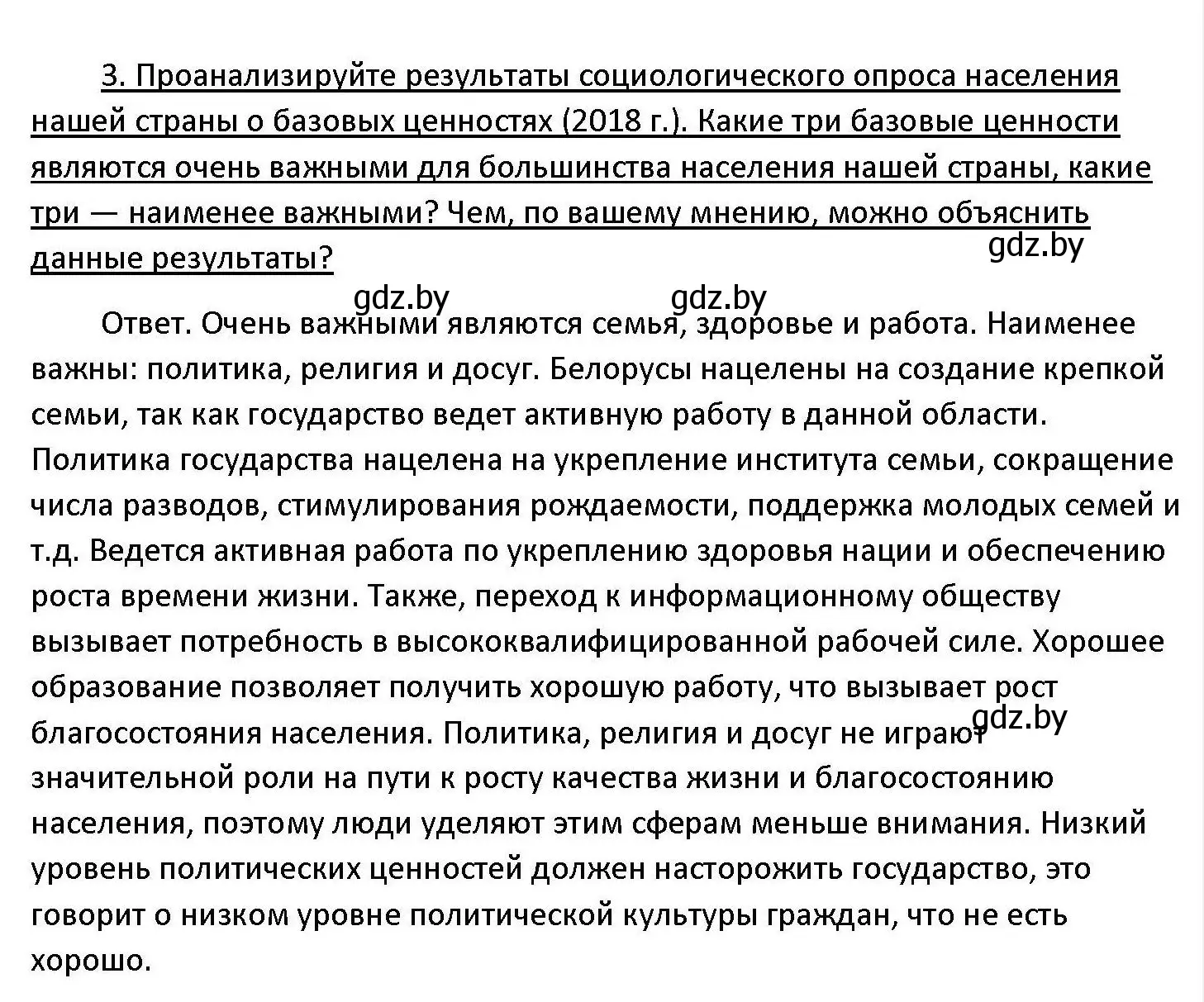 3. Проанализируйте результаты социологического опроса населения нашей страны о базовых ценностях (2018 г.). Какие три базовые ценности являются очень важными для большинства населения нашей страны, какие три — наименее важными? Чем, по вашему мнению, можно объяснить данные результаты?

gdz.by

gdz.by gdz.by

Ответ. Очень важными являются семья, здоровье и работа. Наименее важны: политика, религия и досуг. Белорусы нацелены на создание крепкой семьи, так как государство ведет активную работу в данной области. Политика государства нацелена на укрепление института семьи, сокращение числа разводов, стимулирования рождаемости, поддержка молодых семей и т.д. Ведется активная работа по укреплению здоровья нации и обеспечению роста времени жизни. Также, переход к информационному обществу вызывает потребность в высококвалифицированной рабочей силе. Хорошее образование позволяет получить хорошую работу, что вызывает рост благосостояния населения. Политика, религия и досуг не играют значительной роли на пути к росту качества жизни и благосостоянию населения, поэтому люди уделяют этим сферам меньше внимания. Низкий уровень политических ценностей должен насторожить государство, это говорит о низком уровне политической культуры граждан, что не есть хорошо.

gdz.by